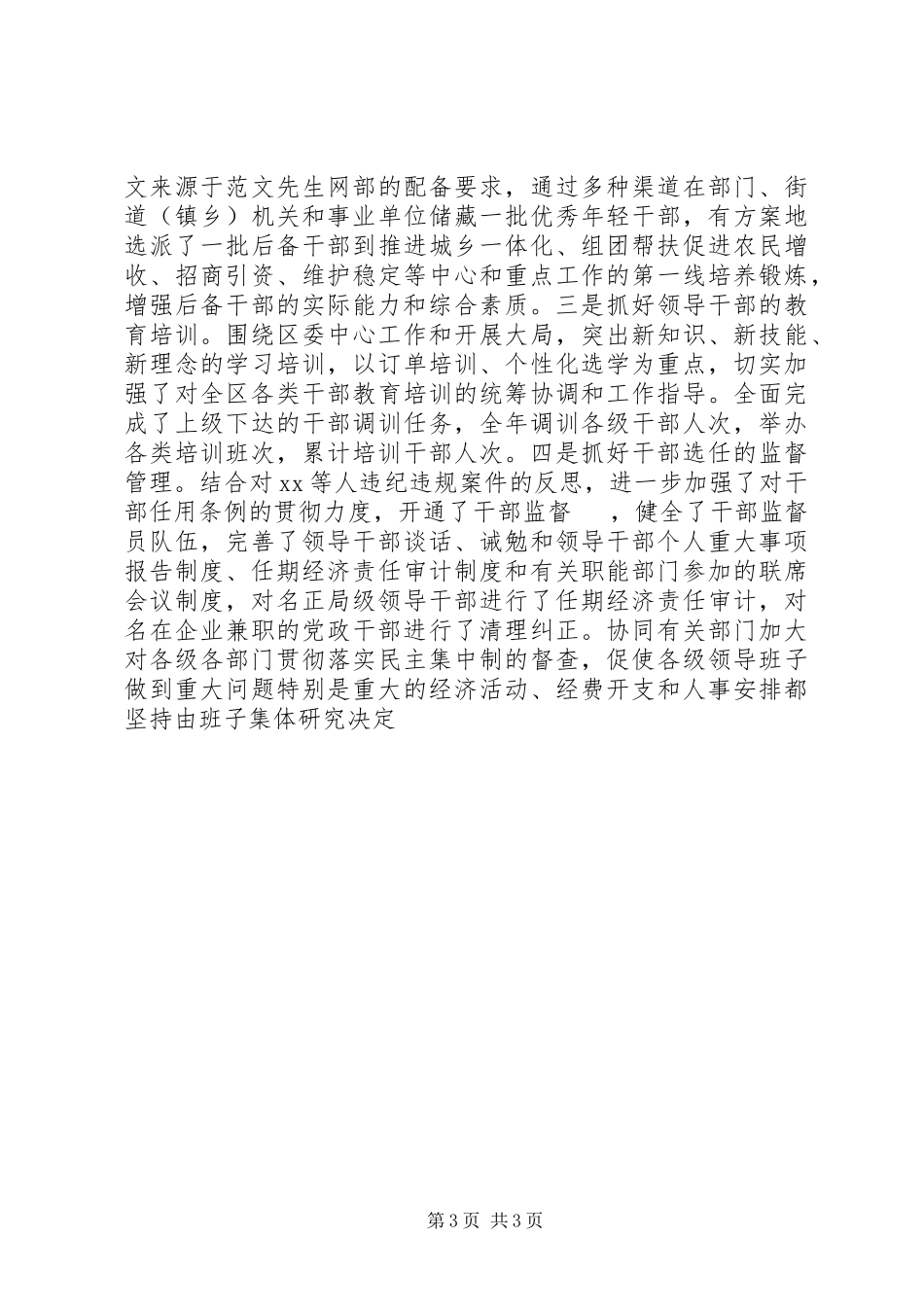 文来源于范文先生网部的配备要求，通过多种渠道在部门、街道（镇乡）机关和事业单位储藏一批优秀年轻干部，有方案地选派了一批后备干部到推进城乡一体化、组团帮扶促进农民增收、招商引资、维护稳定等中心和重点工作的第一线培养锻炼，增强后备干部的实际能力和综合素质。三是抓好领导干部的教育培训。围绕区委中心工作和开展大局，突出新知识、新技能、新理念的学习培训，以订单培训、个性化选学为重点，切实加强了对全区各类干部教育培训的统筹协调和工作指导。全面完成了上级下达的干部调训任务，全年调训各级干部人次，举办各类培训班次，累计培训干部人次。四是抓好干部选任的监督管理。结合对xx等人违纪违规案件的反思，进一步加强了对干部任用条例的贯彻力度，开通了干部监督　，健全了干部监督员队伍，完善了领导干部谈话、诫勉和领导干部个人重大事项报告制度、任期经济责任审计制度和有关职能部门参加的联席会议制度，对名正局级领导干部进行了任期经济责任审计，对名在企业兼职的党政干部进行了清理纠正。协同有关部门加大对各级各部门贯彻落实民主集中制的督查，促使各级领导班子做到重大问题特别是重大的经济活动、经费开支和人事安排都坚持由班子集体研究决定

第3页 共3页